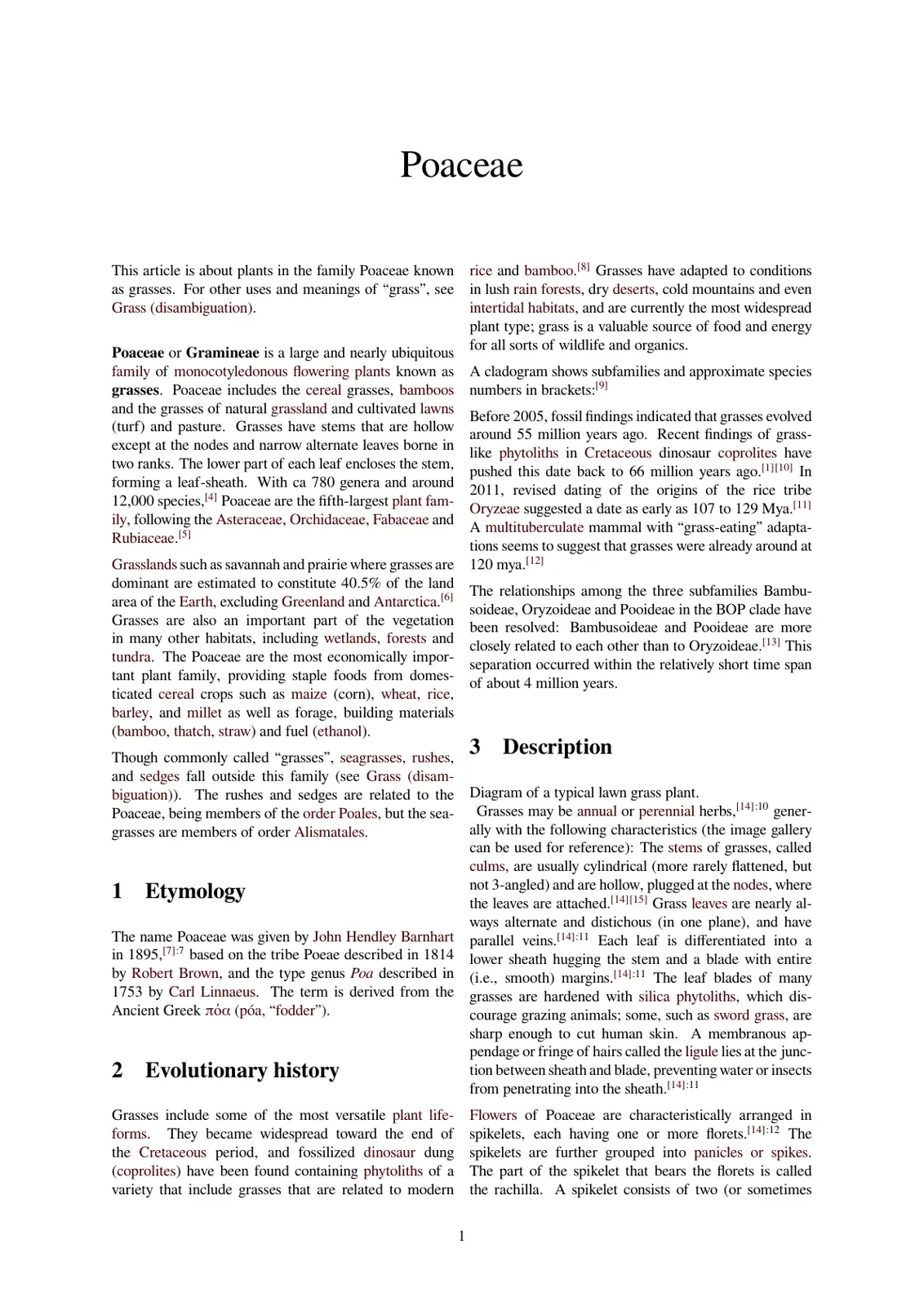 Poaceae

This article is about plants in the family Poaceae known as grasses. For other uses and meanings of "grass", see Grass (disambiguation).

Poaceae or Gramineae is a large and nearly ubiquitous family of monocotyledonous flowering plants known as grasses. Poaceae includes the cereal grasses, bamboos and the grasses of natural grassland and cultivated lawns (turf) and pasture. Grasses have stems that are hollow except at the nodes and narrow alternate leaves borne in two ranks. The lower part of each leaf encloses the stem, forming a leaf-sheath. With ca 780 genera and around 12,000 species,$^{[4]}$ Poaceae are the fifth-largest plant family, following the Asteraceae, Orchidaceae, Fabaceae and Rubiaceae.$^{[5]}$

Grasslands such as savannah and prairie where grasses are dominant are estimated to constitute 40.5% of the land area of the Earth, excluding Greenland and Antarctica.$^{[6]}$ Grasses are also an important part of the vegetation in many other habitats, including wetlands, forests and tundra. The Poaceae are the most economically important plant family, providing staple foods from domesticated cereal crops such as maize (corn), wheat, rice, barley, and millet as well as forage, building materials (bamboo, thatch, straw) and fuel (ethanol).

Though commonly called "grasses", seagrasses, rushes, and sedges fall outside this family (see Grass (disambiguation)). The rushes and sedges are related to the Poaceae, being members of the order Poales, but the seagrasses are members of order Alismatales.

1 Etymology

The name Poaceae was given by John Hendley Barnhart in 1895,$^{[7]:7}$ based on the tribe Poeae described in 1814 by Robert Brown, and the type genus Poa described in 1753 by Carl Linnaeus. The term is derived from the Ancient Greek πόα (póa, "fodder").

2 Evolutionary history

Grasses include some of the most versatile plant life-forms. They became widespread toward the end of the Cretaceous period, and fossilized dinosaur dung (coprolites) have been found containing phytoliths of a variety that include grasses that are related to modern rice and bamboo.$^{[8]}$ Grasses have adapted to conditions in lush rain forests, dry deserts, cold mountains and even intertidal habitats, and are currently the most widespread plant type; grass is a valuable source of food and energy for all sorts of wildlife and organics.

A cladogram shows subfamilies and approximate species numbers in brackets:$^{[9]}$

Before 2005, fossil findings indicated that grasses evolved around 55 million years ago. Recent findings of grass-like phytoliths in Cretaceous dinosaur coprolites have pushed this date back to 66 million years ago.$^{[1][10]}$ In 2011, revised dating of the origins of the rice tribe Oryzeae suggested a date as early as 107 to 129 Mya.$^{[11]}$ A multituberculate mammal with "grass-eating" adaptations seems to suggest that grasses were already around at 120 mya.$^{[12]}$

The relationships among the three subfamilies Bambusoideae, Oryzoideae and Pooideae in the BOP clade have been resolved: Bambusoideae and Pooideae are more closely related to each other than to Oryzoideae.$^{[13]}$ This separation occurred within the relatively short time span of about 4 million years.

3 Description

Diagram of a typical lawn grass plant.
Grasses may be annual or perennial herbs,$^{[14]:10}$ generally with the following characteristics (the image gallery can be used for reference): The stems of grasses, called culms, are usually cylindrical (more rarely flattened, but not 3-angled) and are hollow, plugged at the nodes, where the leaves are attached.$^{[14][15]}$ Grass leaves are nearly always alternate and distichous (in one plane), and have parallel veins.$^{[14]:11}$ Each leaf is differentiated into a lower sheath hugging the stem and a blade with entire (i.e., smooth) margins.$^{[14]:11}$ The leaf blades of many grasses are hardened with silica phytoliths, which discourage grazing animals; some, such as sword grass, are sharp enough to cut human skin. A membranous appendage or fringe of hairs called the ligule lies at the junction between sheath and blade, preventing water or insects from penetrating into the sheath.$^{[14]:11}$

Flowers of Poaceae are characteristically arranged in spikelets, each having one or more florets.$^{[14]:12}$ The spikelets are further grouped into panicles or spikes. The part of the spikelet that bears the florets is called the rachilla. A spikelet consists of two (or sometimes

1